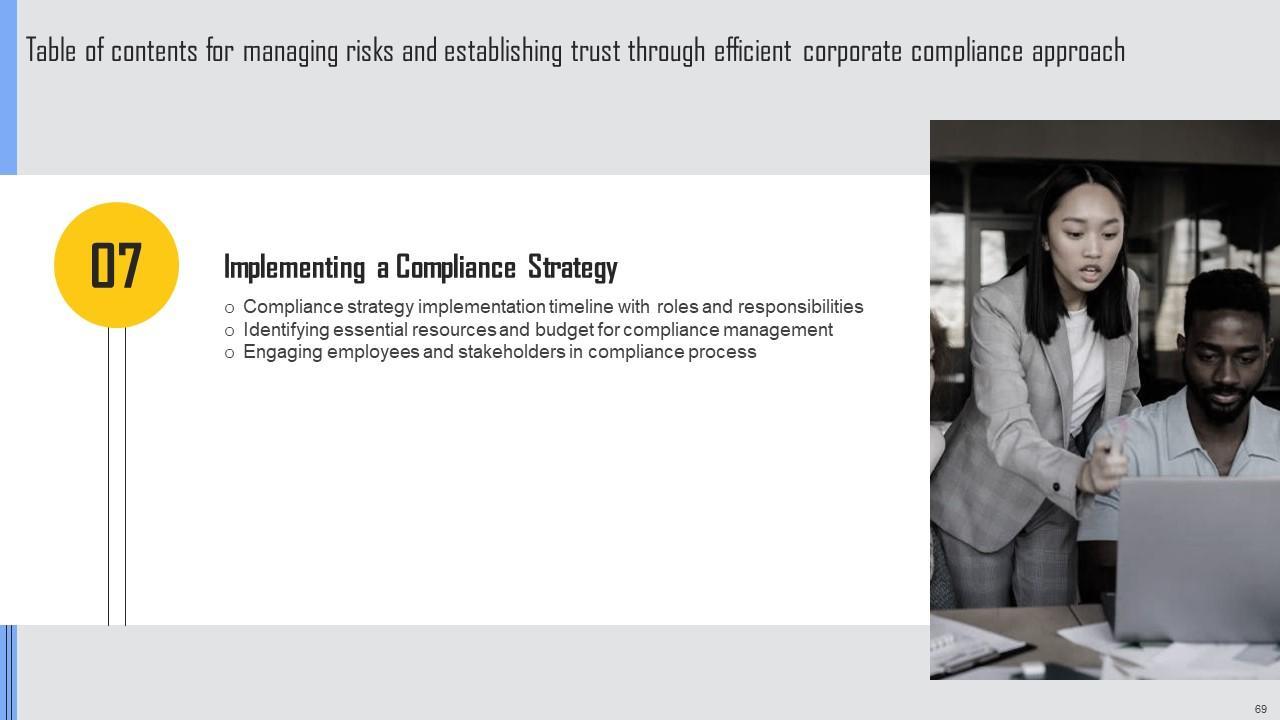 Table of contents for managing risks and establishing trust through efficient corporate compliance approach

07

Implementing a Compliance Strategy

o Compliance strategy implementation timeline with roles and responsibilities
o Identifying essential resources and budget for compliance management
o Engaging employees and stakeholders in compliance process

69